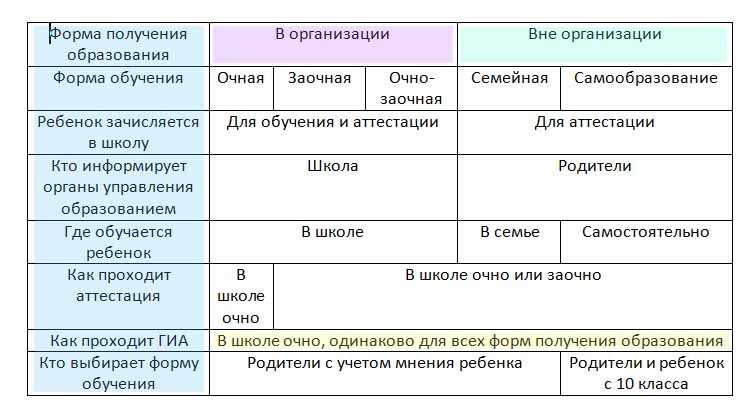 | Форма получения образования | В организации | | | Вне организации | |
|---|---|---|---|---|---|
| Форма обучения | Очная | Заочная | Очно-заочная | Семейная | Самообразование |
| Ребенок зачисляется в школу | Для обучения и аттестации | | | Для аттестации | |
| Кто информирует органы управления образованием | Школа | | | Родители | |
| Где обучается ребенок | В школе | | | В семье | Самостоятельно |
| Как проходит аттестация | В школе очно | В школе очно или заочно | | | |
| Как проходит ГИА | В школе очно, одинаково для всех форм получения образования | | | | |
| Кто выбирает форму обучения | Родители с учетом мнения ребенка | | | | Родители и ребенок с 10 класса |